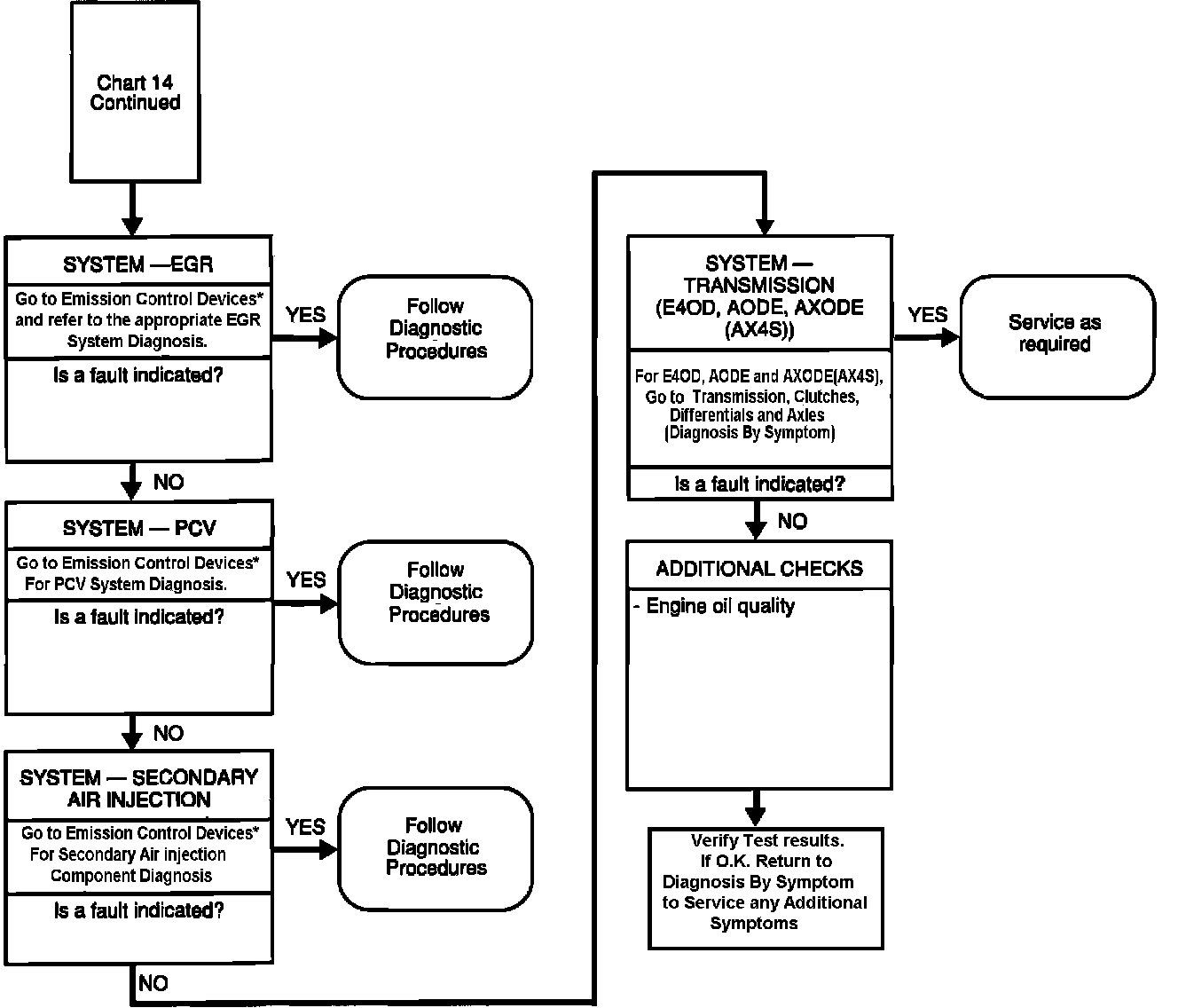 Chart 14 Continued

SYSTEM —EGR

Go to Emission Control Devices* and refer to the appropriate EGR System Diagnosis.

Is a fault indicated?

YES

Follow Diagnostic Procedures

NO

SYSTEM — PCV

Go to Emission Control Devices* For PCV System Diagnosis.

Is a fault indicated?

YES

Follow Diagnostic Procedures

NO

SYSTEM — SECONDARY AIR INJECTION

Go to Emission Control Devices* For Secondary Air injection Component Diagnosis

Is a fault indicated?

YES

Follow Diagnostic Procedures

NO

SYSTEM — TRANSMISSION (E4OD, AODE, AXODE (AX4S))

For E4OD, AODE and AXODE(AX4S), Go to Transmission, Clutches, Differentials and Axles (Diagnosis By Symptom)

Is a fault indicated?

YES

Service as required

NO

ADDITIONAL CHECKS

- Engine oil quality

Verify Test results. If O.K. Return to Diagnosis By Symptom to Service any Additional Symptoms